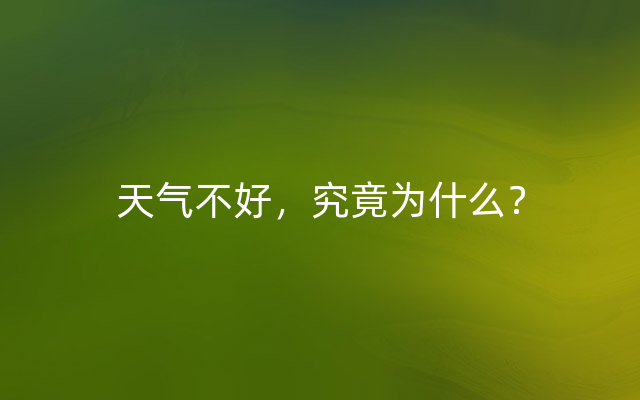 天气不好，究竟为什么？